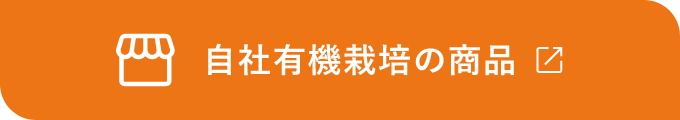 自社有機栽培の商品